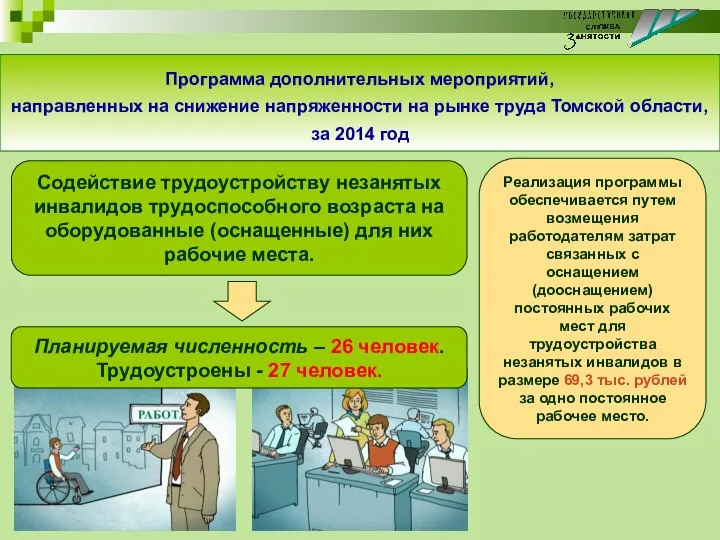 ГОСУДАРСТВЕННАЯ СЛУЖБА ЗАНЯТОСТИ

Программа дополнительных мероприятий, направленных на снижение напряженности на рынке труда Томской области, за 2014 год

Содействие трудоустройству незанятых инвалидов трудоспособного возраста на оборудованные (оснащенные) для них рабочие места.

Планируемая численность – 26 человек. Трудоустроены - 27 человек.

РАБОТ

Реализация программы обеспечивается путем возмещения работодателям затрат связанных с оснащением (дооснащением) постоянных рабочих мест для трудоустройства незанятых инвалидов в размере 69,3 тыс. рублей за одно постоянное рабочее место.